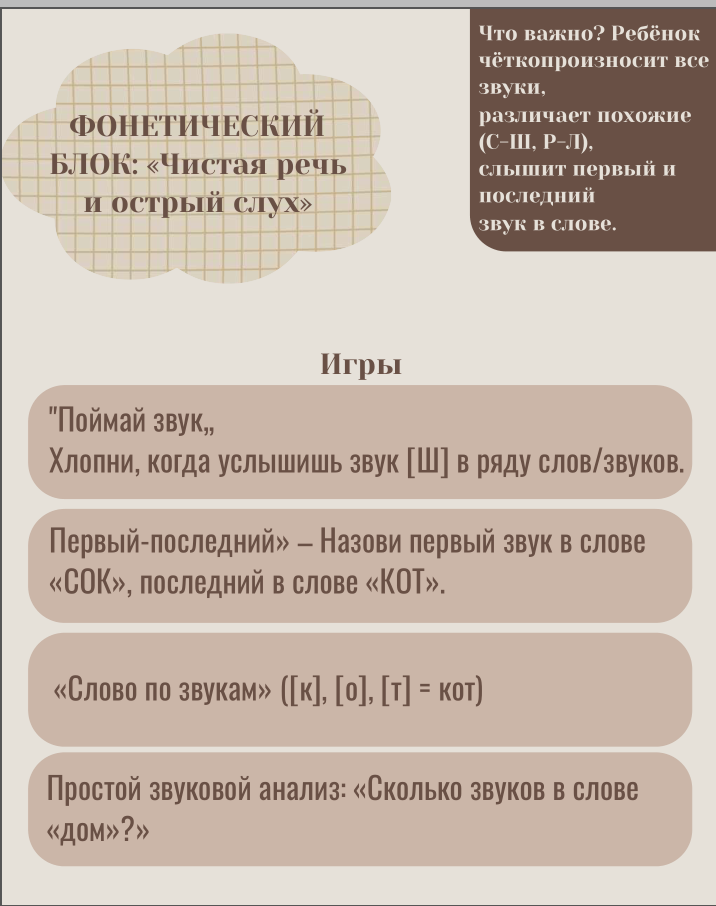 ФОНЕТИЧЕСКИЙ БЛОК: «Чистая речь и острый слух»

Что важно? Ребёнок чёткопроизносит все звуки,
различает похожие (С–Ш, Р–Л),
слышит первый и последний
звук в слове.

Игры

"Поймай звук„
Хлопни, когда услышишь звук [Ш] в ряду слов/звуков.

Первый-последний» – Назови первый звук в слове «СОК», последний в слове «КОТ».

«Слово по звукам» ([к], [о], [т] = кот)

Простой звуковой анализ: «Сколько звуков в слове «дом»?»